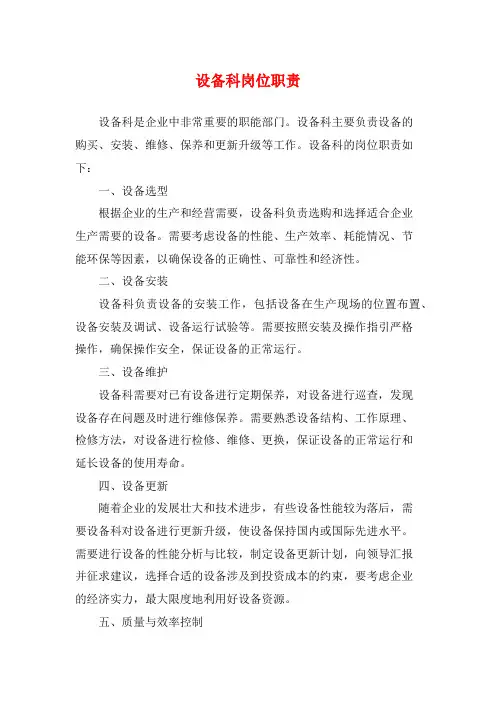 设备科岗位职责

设备科是企业中非常重要的职能部门。设备科主要负责设备的购买、安装、维修、保养和更新升级等工作。设备科的岗位职责如下：

一、设备选型

根据企业的生产和经营需要，设备科负责选购和选择适合企业生产需要的设备。需要考虑设备的性能、生产效率、耗能情况、节能环保等因素，以确保设备的正确性、可靠性和经济性。

二、设备安装

设备科负责设备的安装工作，包括设备在生产现场的位置布置、设备安装及调试、设备运行试验等。需要按照安装及操作指引严格操作，确保操作安全，保证设备的正常运行。

三、设备维护

设备科需要对已有设备进行定期保养，对设备进行巡查，发现设备存在问题及时进行维修保养。需要熟悉设备结构、工作原理、检修方法，对设备进行检修、维修、更换，保证设备的正常运行和延长设备的使用寿命。

四、设备更新

随着企业的发展壮大和技术进步，有些设备性能较为落后，需要设备科对设备进行更新升级，使设备保持国内或国际先进水平。需要进行设备的性能分析与比较，制定设备更新计划，向领导汇报并征求建议，选择合适的设备涉及到投资成本的约束，要考虑企业的经济实力，最大限度地利用好设备资源。

五、质量与效率控制